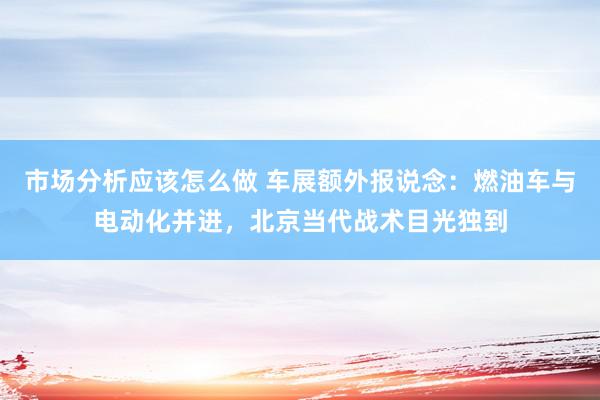 市场分析应该怎么做 车展额外报说念：燃油车与电动化并进，北京当代战术目光独到